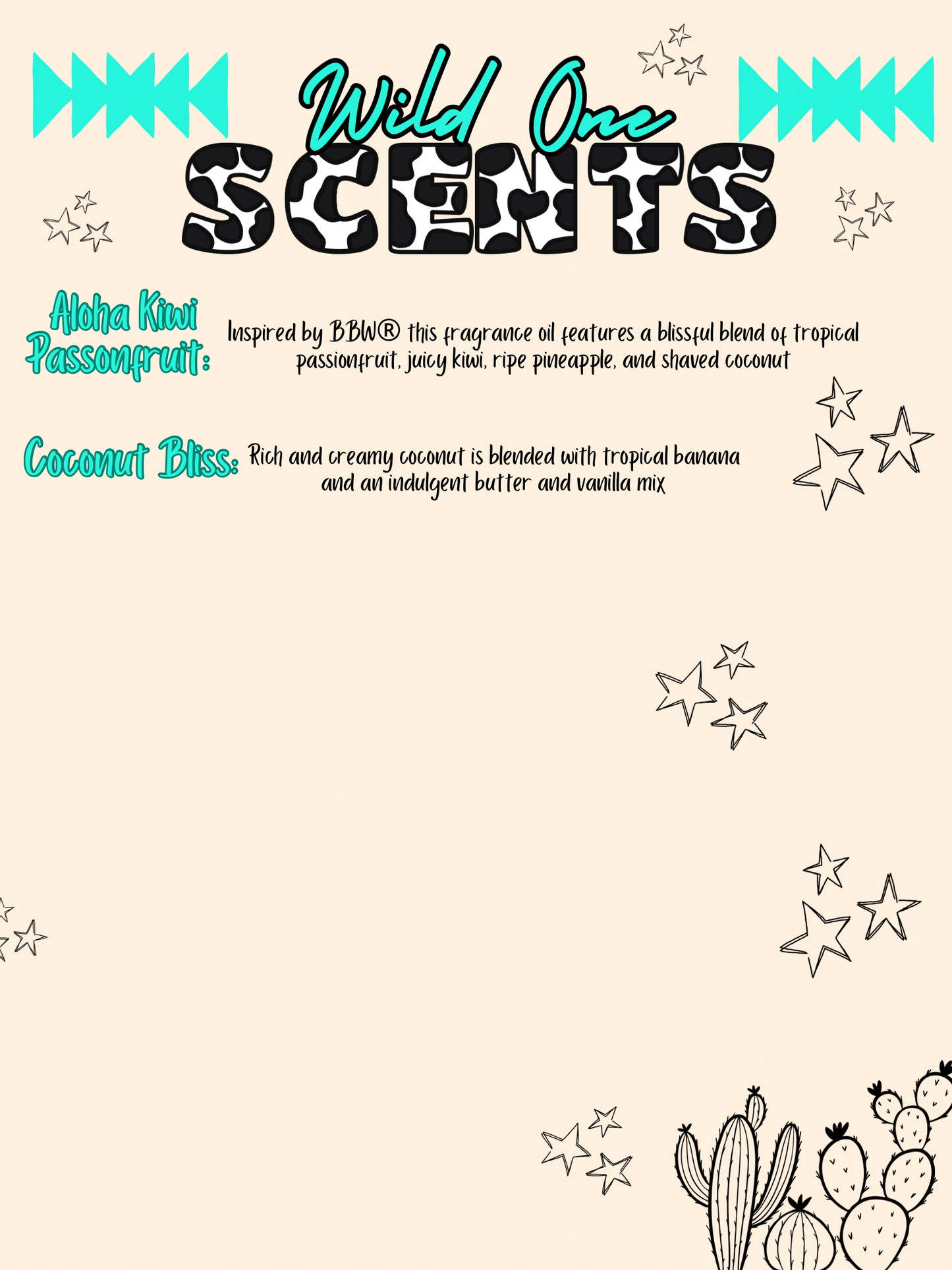 Wild One
SCENTS

Aloha Kiwi Passonfruit: Inspired by BBW® this fragrance oil features a blissful blend of tropical passionfruit, juicy kiwi, ripe pineapple, and shaved coconut

Coconut Bliss: Rich and creamy coconut is blended with tropical banana and an indulgent butter and vanilla mix